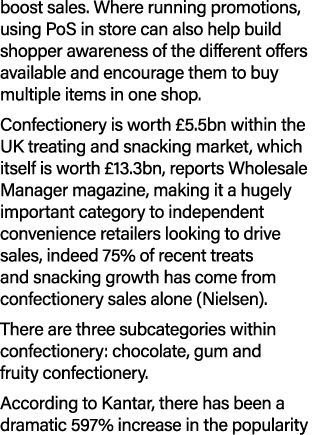 boost sales. Where running promotions, using PoS in store can also help build shopper awareness of the different offers available and encourage them to buy multiple items in one shop.

Confectionery is worth £5.5bn within the UK treating and snacking market, which itself is worth £13.3bn, reports Wholesale Manager magazine, making it a hugely important category to independent convenience retailers looking to drive sales, indeed 75% of recent treats and snacking growth has come from confectionery sales alone (Nielsen).

There are three subcategories within confectionery: chocolate, gum and fruity confectionery.

According to Kantar, there has been a dramatic 597% increase in the popularity